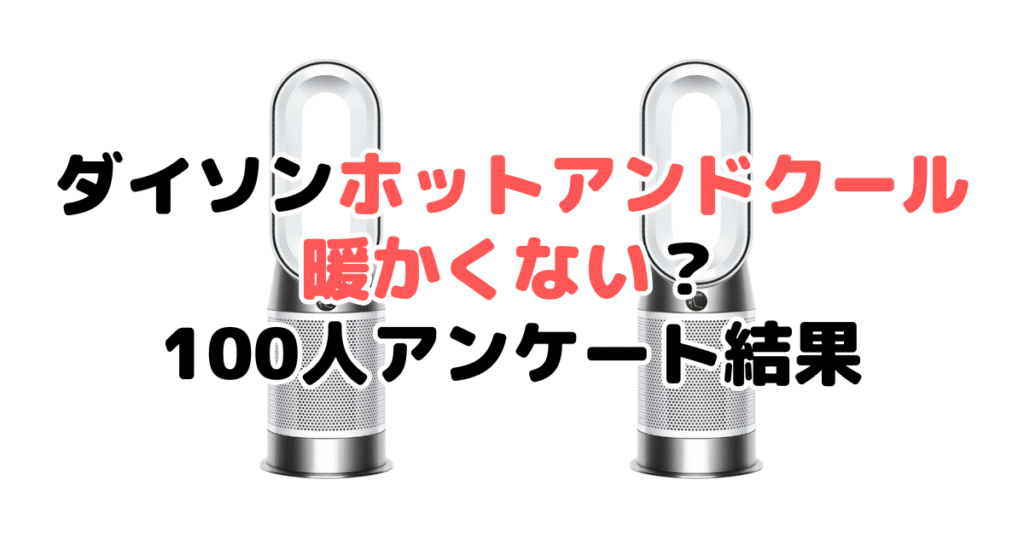 ダイソンホットアンドクール
暖かくない？
100人アンケート結果